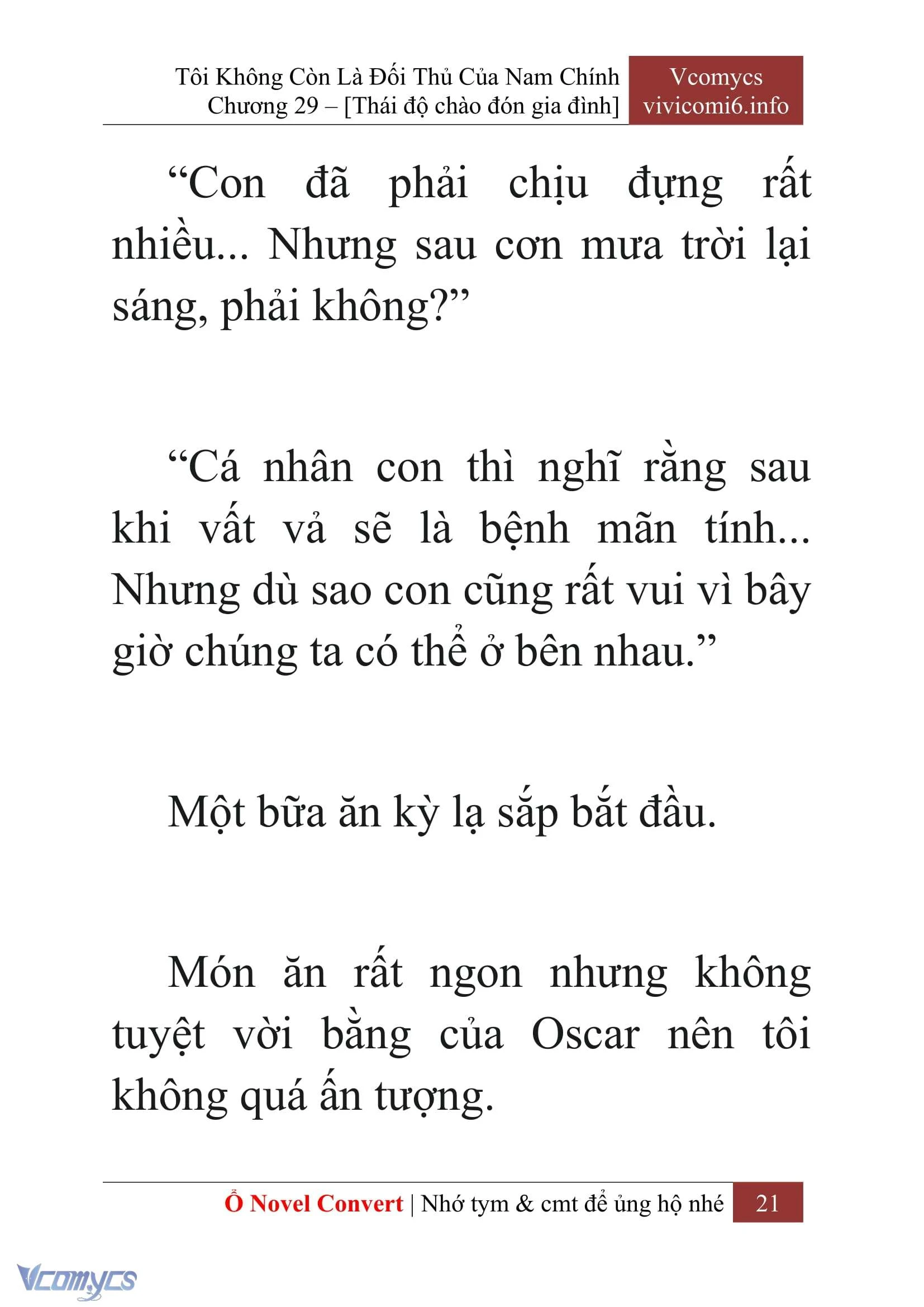 Tôi Không Còn Là Đối Thủ Của Nam Chính
Chương 29 – [Thái độ chào đón gia đình]

Vcomycs
vivicomi6.info

“Con đã phải chịu đựng rất nhiều... Nhưng sau cơn mưa trời lại sáng, phải không?”

“Cá nhân con thì nghĩ rằng sau khi vất vả sẽ là bệnh mãn tính... Nhưng dù sao con cũng rất vui vì bây giờ chúng ta có thể ở bên nhau.”

Một bữa ăn kỳ lạ sắp bắt đầu.

Món ăn rất ngon nhưng không tuyệt vời bằng của Oscar nên tôi không quá ấn tượng.

Ổ Novel Convert | Nhớ tym & cmt để ủng hộ nhé 21

Vcomycs